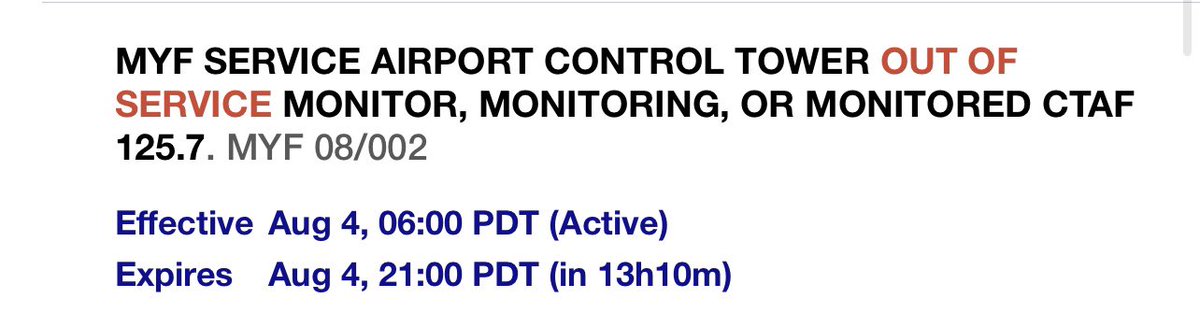 MYF SERVICE AIRPORT CONTROL TOWER OUT OF SERVICE MONITOR, MONITORING, OR MONITORED CTAF 125.7. MYF 08/002

Effective Aug 4, 06:00 PDT (Active)
Expires Aug 4, 21:00 PDT (in 13h10m)